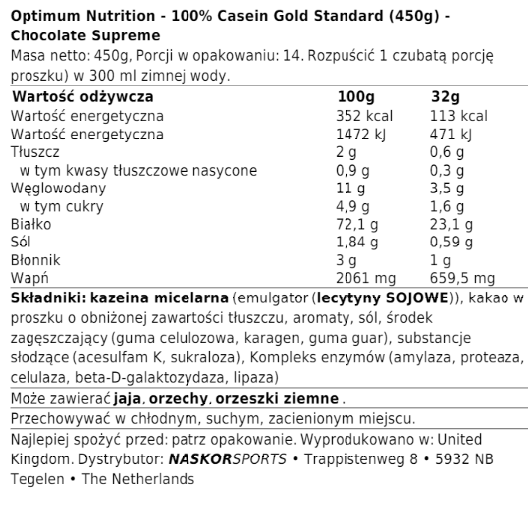 Optimum Nutrition - 100% Casein Gold Standard (450g) - Chocolate Supreme

Masa netto: 450g, Porcji w opakowaniu: 14. Rozpuścić 1 czubatą porcję proszku) w 300 ml zimnej wody.

| Wartość odżywcza | 100g | 32g |
|---|---|---|
| Wartość energetyczna | 352 kcal | 113 kcal |
| Wartość energetyczna | 1472 kJ | 471 kJ |
| Tłuszcz | 2 g | 0,6 g |
| w tym kwasy tłuszczowe nasycone | 0,9 g | 0,3 g |
| Węglowodany | 11 g | 3,5 g |
| w tym cukry | 4,9 g | 1,6 g |
| Białko | 72,1 g | 23,1 g |
| Sól | 1,84 g | 0,59 g |
| Błonnik | 3 g | 1 g |
| Wapń | 2061 mg | 659,5 mg |

Składniki: kazeina micelarna (emulgator (lecytyny SOJOWE)), kakao w proszku o obniżonej zawartości tłuszczu, aromaty, sól, środek zagęszczający (guma celulozowa, karagen, guma guar), substancje słodzące (acesulfam K, sukraloza), Kompleks enzymów (amylaza, proteaza, celulaza, beta-D-galaktozydaza, lipaza)

Może zawierać jaja, orzechy, orzeszki ziemne .

Przechowywać w chłodnym, suchym, zacienionym miejscu.

Najlepiej spożyć przed: patrz opakowanie. Wyprodukowano w: United Kingdom. Dystrybutor: NASKORSPORTS • Trappistenweg 8 • 5932 NB Tegelen • The Netherlands